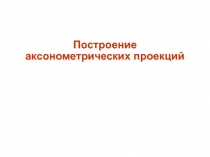 Построение аксонометрических проекций